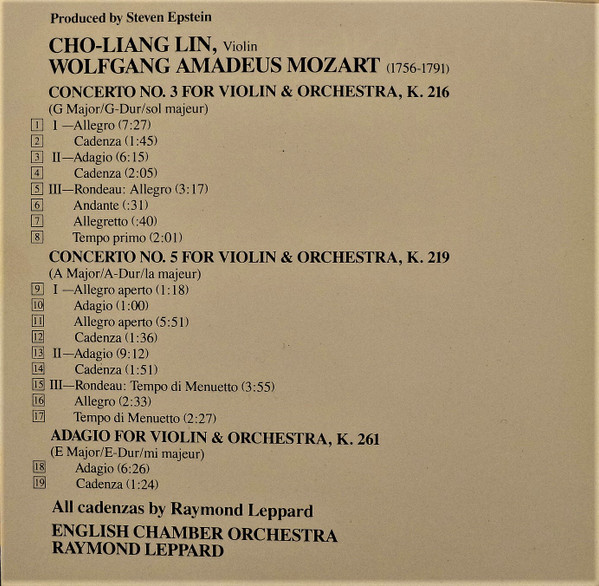 Produced by Steven Epstein

CHO-LIANG LIN, Violin
WOLFGANG AMADEUS MOZART (1756-1791)

CONCERTO NO. 3 FOR VIOLIN & ORCHESTRA, K. 216
(G Major/G-Dur/sol majeur)
1 I —Allegro (7:27)
2 Cadenza (1:45)
3 II—Adagio (6:15)
4 Cadenza (2:05)
5 III—Rondeau: Allegro (3:17)
6 Andante (:31)
7 Allegretto (:40)
8 Tempo primo (2:01)

CONCERTO NO. 5 FOR VIOLIN & ORCHESTRA, K. 219
(A Major/A-Dur/la majeur)
9 I —Allegro aperto (1:18)
10 Adagio (1:00)
11 Allegro aperto (5:51)
12 Cadenza (1:36)
13 II—Adagio (9:12)
14 Cadenza (1:51)
15 III—Rondeau: Tempo di Menuetto (3:55)
16 Allegro (2:33)
17 Tempo di Menuetto (2:27)

ADAGIO FOR VIOLIN & ORCHESTRA, K. 261
(E Major/E-Dur/mi majeur)
18 Adagio (6:26)
19 Cadenza (1:24)

All cadenzas by Raymond Leppard

ENGLISH CHAMBER ORCHESTRA
RAYMOND LEPPARD